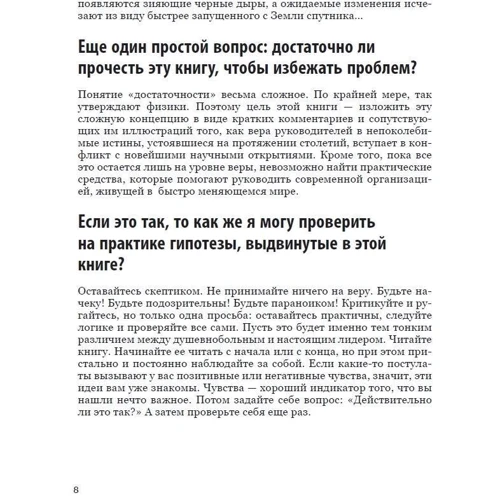 появляются зияющие черные дыры, а ожидаемые изменения исчезают из виду быстрее запущенного с Земли спутника...

Еще один простой вопрос: достаточно ли прочесть эту книгу, чтобы избежать проблем?

Понятие «достаточности» весьма сложное. По крайней мере, так утверждают физики. Поэтому цель этой книги — изложить эту сложную концепцию в виде кратких комментариев и сопутствующих им иллюстраций того, как вера руководителей в непоколебимые истины, устоявшиеся на протяжении столетий, вступает в конфликт с новейшими научными открытиями. Кроме того, пока все это остается лишь на уровне веры, невозможно найти практические средства, которые помогают руководить современной организацией, живущей в быстро меняющемся мире.

Если это так, то как же я могу проверить на практике гипотезы, выдвинутые в этой книге?

Оставайтесь скептиком. Не принимайте ничего на веру. Будьте начеку! Будьте подозрительны! Будьте параноиком! Критикуйте и ругайтесь, но только одна просьба: оставайтесь практичны, следуйте логике и проверяйте все сами. Пусть это будет именно тем тонким различием между душевнобольным и настоящим лидером. Читайте книгу. Начинайте ее читать с начала или с конца, но при этом пристально и постоянно наблюдайте за собой. Если какие-то постулаты вызывают у вас позитивные или негативные чувства, значит, эти идеи вам уже знакомы. Чувства — хороший индикатор того, что вы нашли нечто важное. Потом задайте себе вопрос: «Действительно ли это так?» А затем проверьте себя еще раз.

8